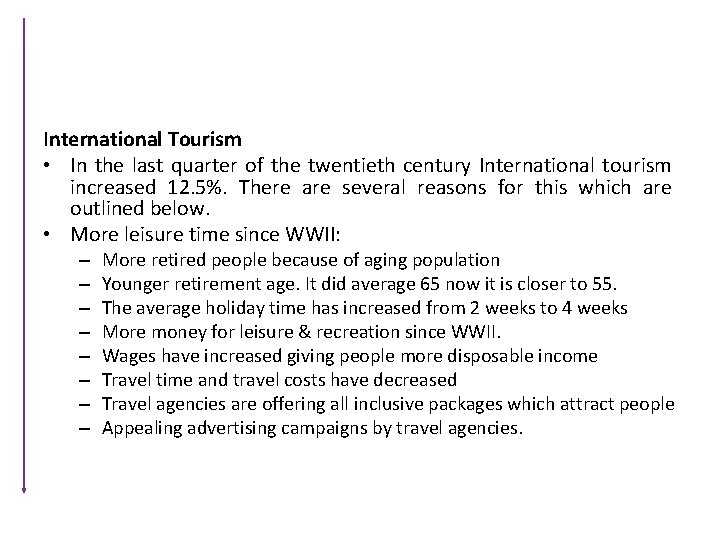 International Tourism

• In the last quarter of the twentieth century International tourism increased 12.5%. There are several reasons for this which are outlined below.
• More leisure time since WWII:
  – More retired people because of aging population
  – Younger retirement age. It did average 65 now it is closer to 55.
  – The average holiday time has increased from 2 weeks to 4 weeks
  – More money for leisure & recreation since WWII.
  – Wages have increased giving people more disposable income
  – Travel time and travel costs have decreased
  – Travel agencies are offering all inclusive packages which attract people
  – Appealing advertising campaigns by travel agencies.